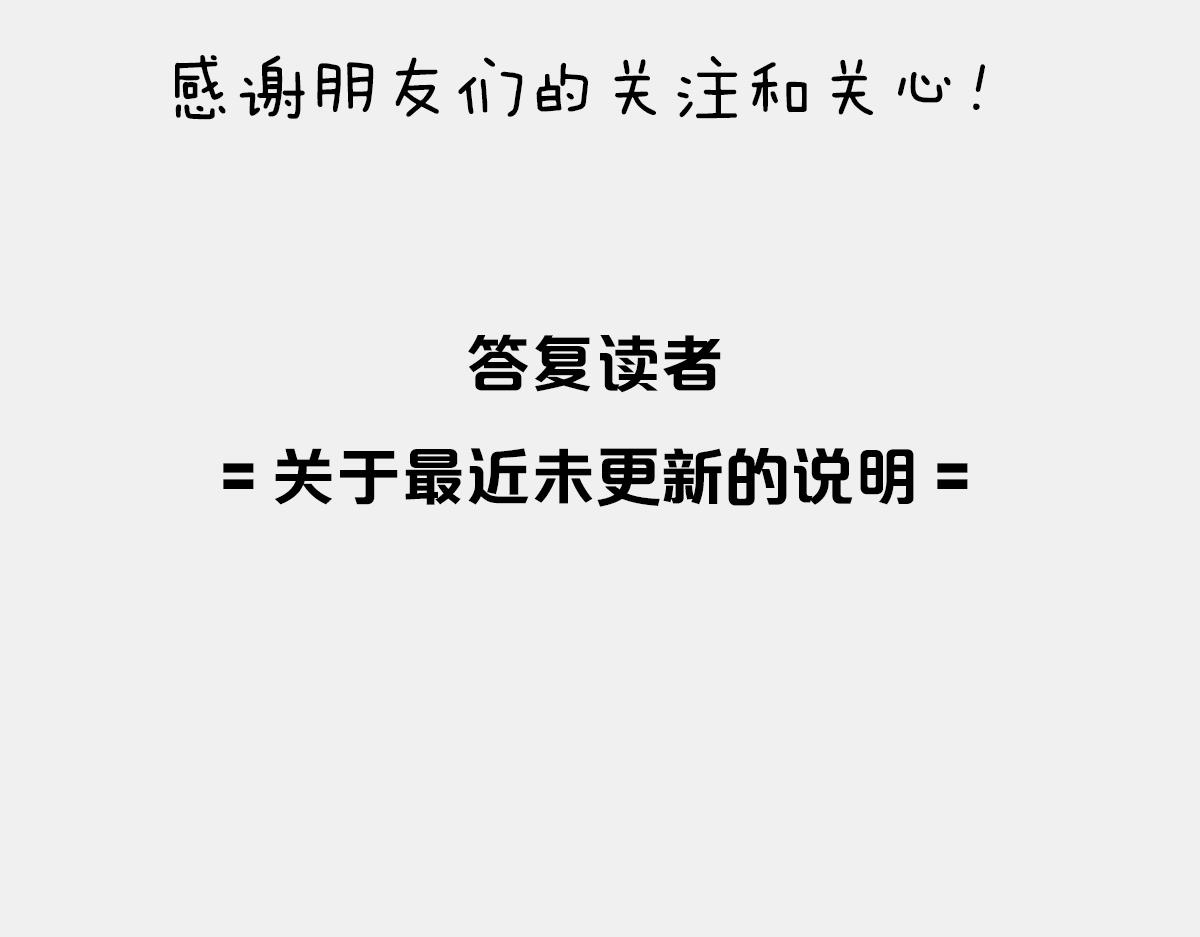 感谢朋友们的关注和关心！

答复读者

= 关于最近未更新的说明 =